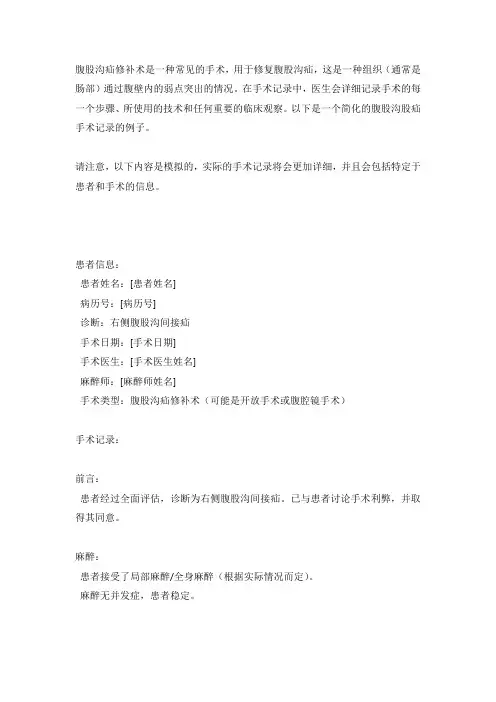 腹股沟疝修补术是一种常见的手术，用于修复腹股沟疝，这是一种组织（通常是肠部）通过腹壁内的弱点突出的情况。在手术记录中，医生会详细记录手术的每一个步骤、所使用的技术和任何重要的临床观察。以下是一个简化的腹股沟股疝手术记录的例子。

请注意，以下内容是模拟的，实际的手术记录将会更加详细，并且会包括特定于患者和手术的信息。

患者信息：
患者姓名：[患者姓名]
病历号：[病历号]
诊断：右侧腹股沟间接疝
手术日期：[手术日期]
手术医生：[手术医生姓名]
麻醉师：[麻醉师姓名]
手术类型：腹股沟疝修补术（可能是开放手术或腹腔镜手术）

手术记录：

前言：
患者经过全面评估，诊断为右侧腹股沟间接疝。已与患者讨论手术利弊，并取得其同意。

麻醉：
患者接受了局部麻醉/全身麻醉（根据实际情况而定）。
麻醉无并发症，患者稳定。